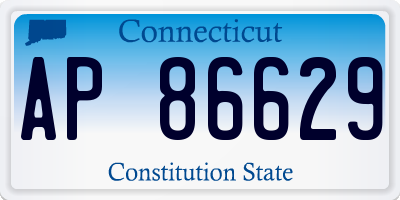 Connecticut

AP 86629

Constitution State